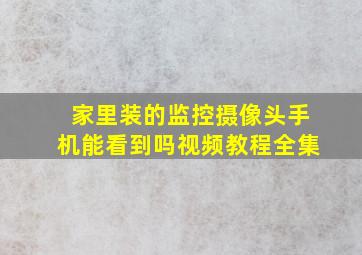 家里装的监控摄像头手机能看到吗视频教程全集